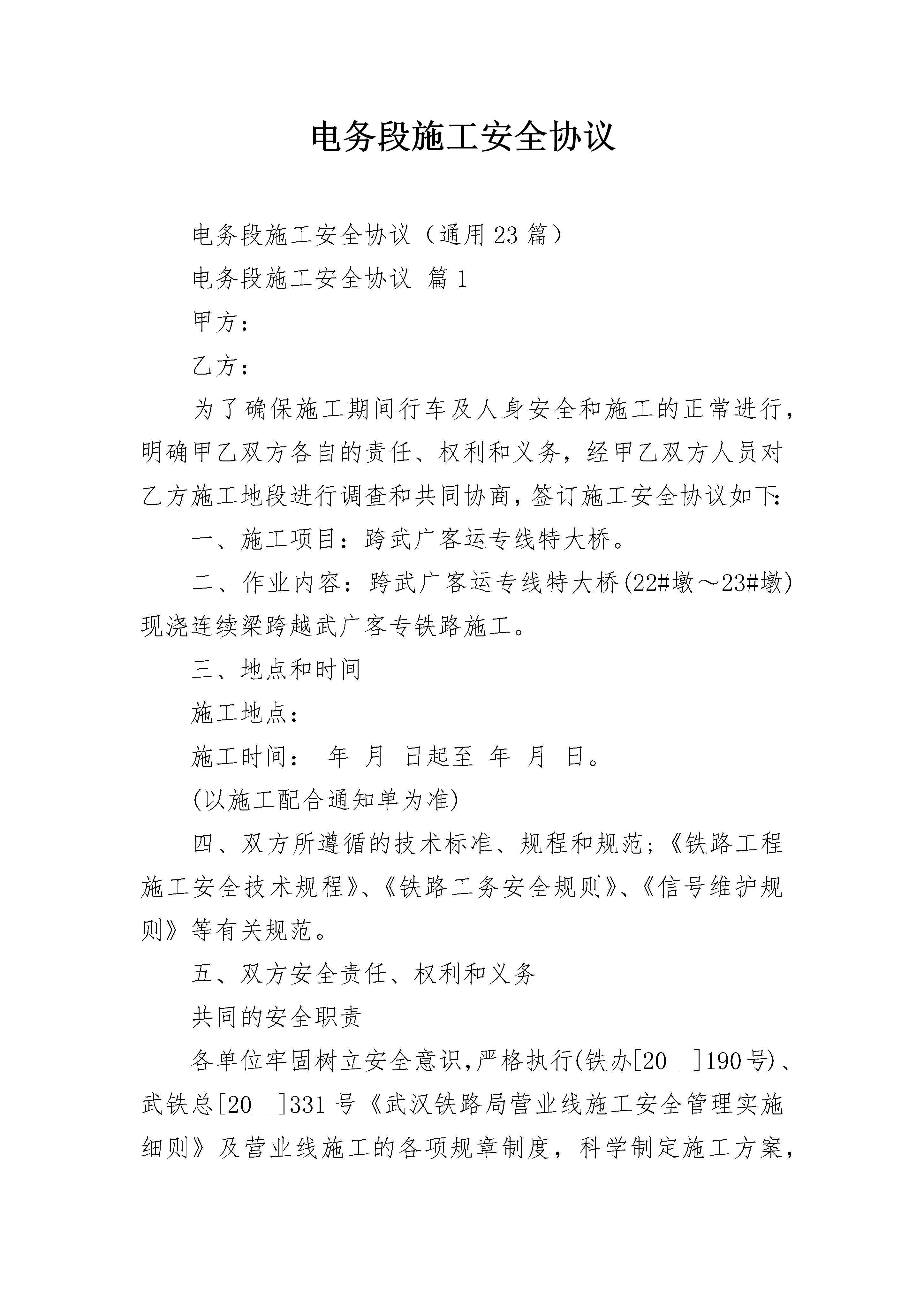 电务段施工安全协议

电务段施工安全协议（通用23篇）

电务段施工安全协议 篇1

甲方：

乙方：

为了确保施工期间行车及人身安全和施工的正常进行，明确甲乙双方各自的责任、权利和义务，经甲乙双方人员对乙方施工地段进行调查和共同协商，签订施工安全协议如下：

一、施工项目：跨武广客运专线特大桥。

二、作业内容：跨武广客运专线特大桥(22#墩～23#墩)现浇连续梁跨越武广客专铁路施工。

三、地点和时间

施工地点：

施工时间： 年 月 日起至 年 月 日。

(以施工配合通知单为准)

四、双方所遵循的技术标准、规程和规范；《铁路工程施工安全技术规程》、《铁路工务安全规则》、《信号维护规则》等有关规范。

五、双方安全责任、权利和义务

共同的安全职责

各单位牢固树立安全意识，严格执行(铁办[20__]190号)、武铁总[20__]331号《武汉铁路局营业线施工安全管理实施细则》及营业线施工的各项规章制度，科学制定施工方案，